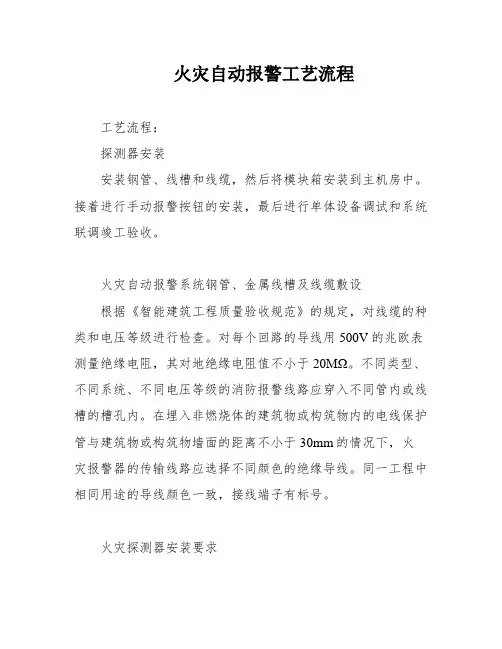 火灾自动报警工艺流程

工艺流程：

探测器安装

安装钢管、线槽和线缆，然后将模块箱安装到主机房中。接着进行手动报警按钮的安装，最后进行单体设备调试和系统联调竣工验收。

火灾自动报警系统钢管、金属线槽及线缆敷设

根据《智能建筑工程质量验收规范》的规定，对线缆的种类和电压等级进行检查。对每个回路的导线用 500V 的兆欧表测量绝缘电阻，其对地绝缘电阻值不小于 20MΩ。不同类型、不同系统、不同电压等级的消防报警线路应穿入不同管内或线槽的槽孔内。在埋入非燃烧体的建筑物或构筑物内的电线保护管与建筑物或构筑物墙面的距离不小于 30mm 的情况下，火灾报警器的传输线路应选择不同颜色的绝缘导线。同一工程中相同用途的导线颜色一致，接线端子有标号。

火灾探测器安装要求